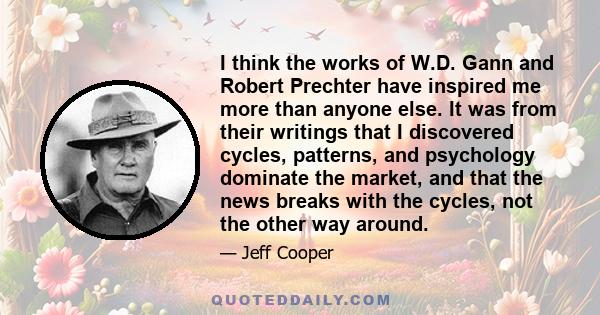 I think the works of W.D. Gann and Robert Prechter have inspired me more than anyone else. It was from their writings that I discovered cycles, patterns, and psychology dominate the market, and that the news breaks with the cycles, not the other way around.

— Jeff Cooper

QUOTEDDAILY.COM